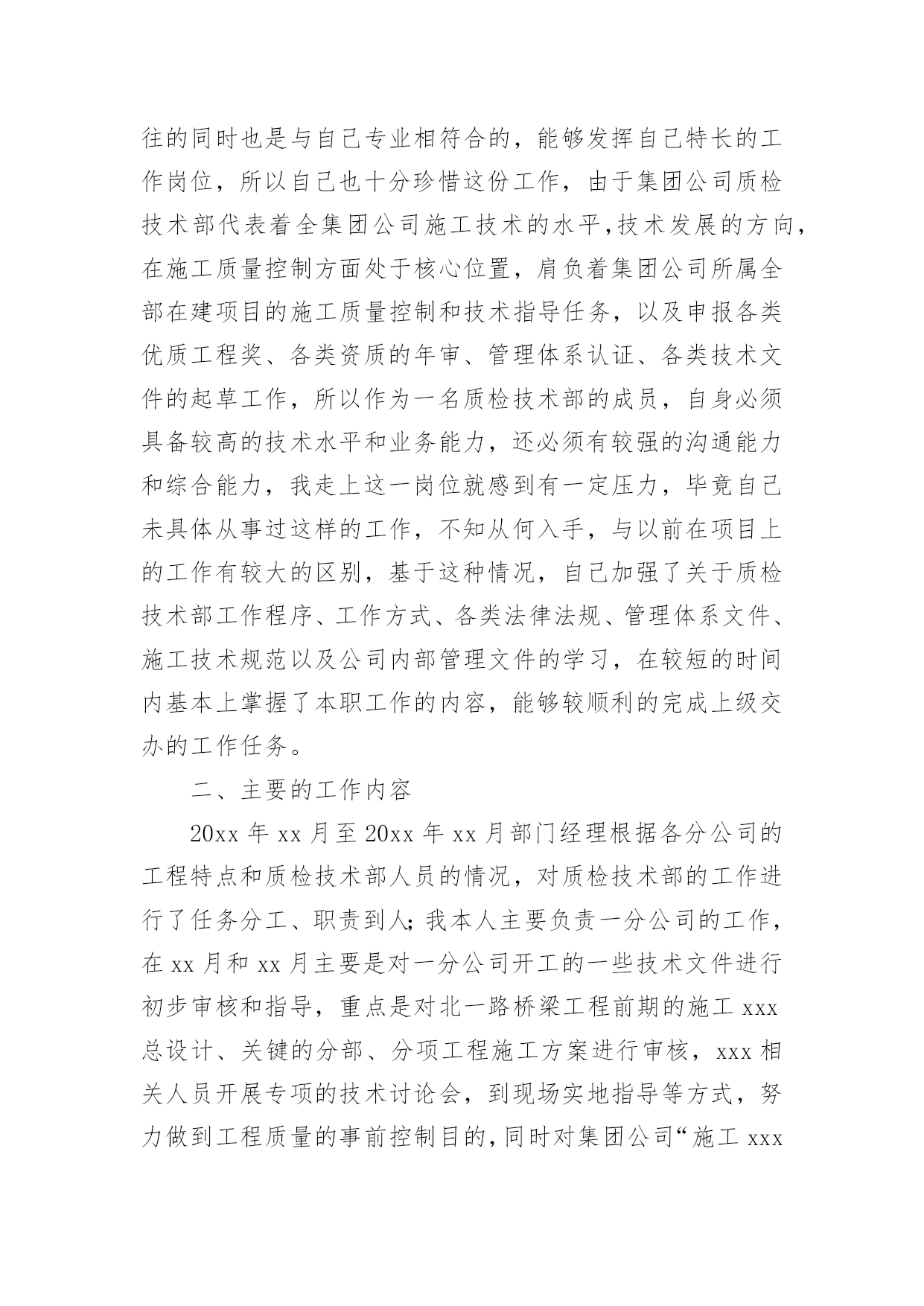 往的同时也是与自己专业相符合的，能够发挥自己特长的工作岗位，所以自己也十分珍惜这份工作，由于集团公司质检技术部代表着全集团公司施工技术的水平,技术发展的方向，在施工质量控制方面处于核心位置，肩负着集团公司所属全部在建项目的施工质量控制和技术指导任务，以及申报各类优质工程奖、各类资质的年审、管理体系认证、各类技术文件的起草工作，所以作为一名质检技术部的成员，自身必须具备较高的技术水平和业务能力，还必须有较强的沟通能力和综合能力，我走上这一岗位就感到有一定压力，毕竟自己未具体从事过这样的工作，不知从何入手，与以前在项目上的工作有较大的区别，基于这种情况，自己加强了关于质检技术部工作程序、工作方式、各类法律法规、管理体系文件、施工技术规范以及公司内部管理文件的学习，在较短的时间内基本上掌握了本职工作的内容，能够较顺利的完成上级交办的工作任务。

二、主要的工作内容

20xx 年 xx 月至 20xx 年 xx 月部门经理根据各分公司的工程特点和质检技术部人员的情况，对质检技术部的工作进行了任务分工、职责到人;我本人主要负责一分公司的工作，在 xx 月和 xx 月主要是对一分公司开工的一些技术文件进行初步审核和指导，重点是对北一路桥梁工程前期的施工 xxx 总设计、关键的分部、分项工程施工方案进行审核，xxx 相关人员开展专项的技术讨论会，到现场实地指导等方式，努力做到工程质量的事前控制目的,同时对集团公司“施工 xxx